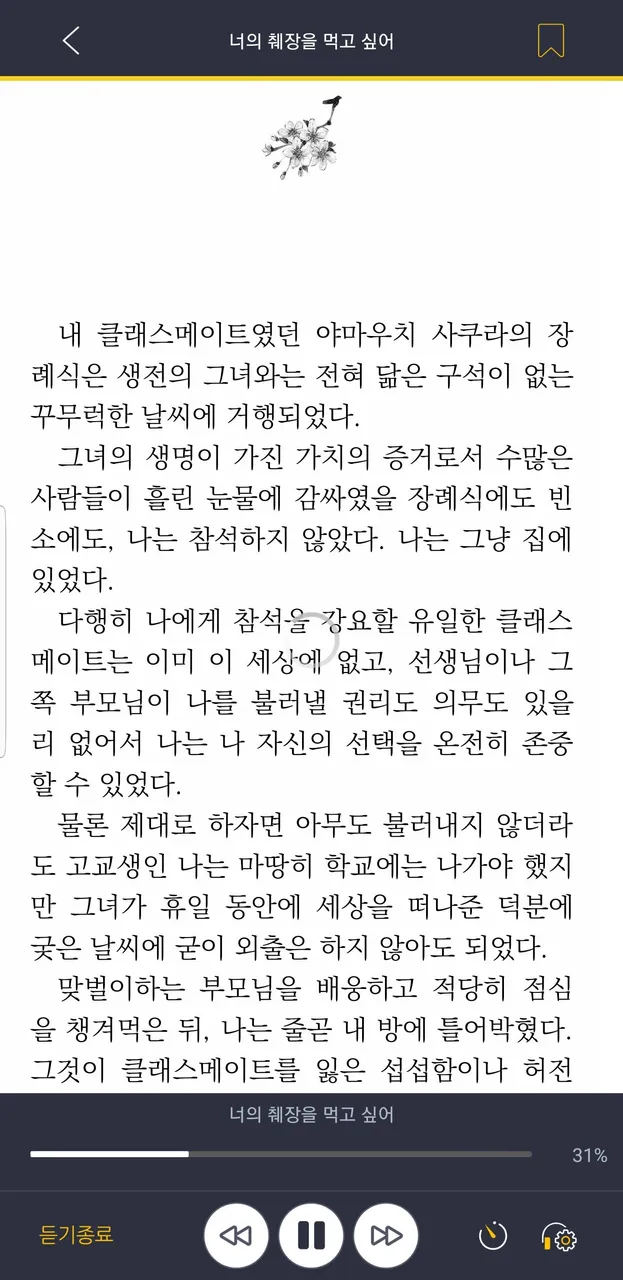 너의 췌장을 먹고 싶어

내 클래스메이트였던 야마우치 사쿠라의 장례식은 생전의 그녀와는 전혀 닮은 구석이 없는 꾸무럭한 날씨에 거행되었다.

그녀의 생명이 가진 가치의 증거로서 수많은 사람들이 흘린 눈물에 감싸였을 장례식에도 빈소에도, 나는 참석하지 않았다. 나는 그냥 집에 있었다.

다행히 나에게 참석을 강요할 유일한 클래스메이트는 이미 이 세상에 없고, 선생님이나 그쪽 부모님이 나를 불러낼 권리도 의무도 있을 리 없어서 나는 나 자신의 선택을 온전히 존중할 수 있었다.

물론 제대로 하자면 아무도 불러내지 않더라도 고교생인 나는 마땅히 학교에는 나가야 했지만 그녀가 휴일 동안에 세상을 떠나준 덕분에 궂은 날씨에 굳이 외출은 하지 않아도 되었다.

맞벌이하는 부모님을 배웅하고 적당히 점심을 챙겨먹은 뒤, 나는 줄곧 내 방에 틀어박혔다. 그것이 클래스메이트를 잃은 섭섭함이나 허전

너의 췌장을 먹고 싶어
31%
듣기종료